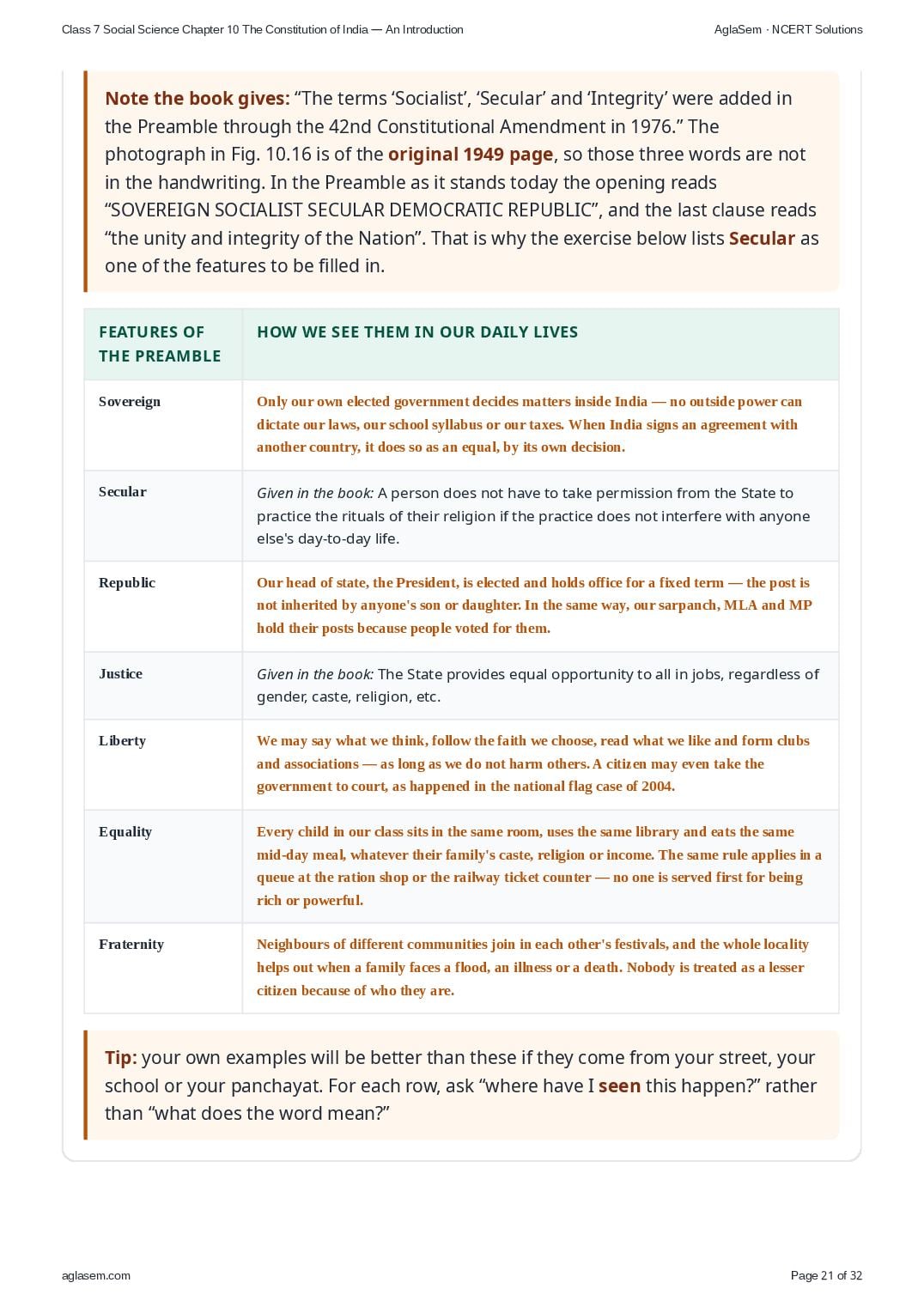 Class 7 Social Science Chapter 10 The Constitution of India — An Introduction

AglaSem · NCERT Solutions

Note the book gives: “The terms ‘Socialist’, ‘Secular’ and ‘Integrity’ were added in the Preamble through the 42nd Constitutional Amendment in 1976.” The photograph in Fig. 10.16 is of the original 1949 page, so those three words are not in the handwriting. In the Preamble as it stands today the opening reads “SOVEREIGN SOCIALIST SECULAR DEMOCRATIC REPUBLIC”, and the last clause reads “the unity and integrity of the Nation”. That is why the exercise below lists Secular as one of the features to be filled in.

| FEATURES OF THE PREAMBLE | HOW WE SEE THEM IN OUR DAILY LIVES |
|---|---|
| Sovereign | Only our own elected government decides matters inside India — no outside power can dictate our laws, our school syllabus or our taxes. When India signs an agreement with another country, it does so as an equal, by its own decision. |
| Secular | Given in the book: A person does not have to take permission from the State to practice the rituals of their religion if the practice does not interfere with anyone else's day-to-day life. |
| Republic | Our head of state, the President, is elected and holds office for a fixed term — the post is not inherited by anyone's son or daughter. In the same way, our sarpanch, MLA and MP hold their posts because people voted for them. |
| Justice | Given in the book: The State provides equal opportunity to all in jobs, regardless of gender, caste, religion, etc. |
| Liberty | We may say what we think, follow the faith we choose, read what we like and form clubs and associations — as long as we do not harm others. A citizen may even take the government to court, as happened in the national flag case of 2004. |
| Equality | Every child in our class sits in the same room, uses the same library and eats the same mid-day meal, whatever their family's caste, religion or income. The same rule applies in a queue at the ration shop or the railway ticket counter — no one is served first for being rich or powerful. |
| Fraternity | Neighbours of different communities join in each other's festivals, and the whole locality helps out when a family faces a flood, an illness or a death. Nobody is treated as a lesser citizen because of who they are. |

Tip: your own examples will be better than these if they come from your street, your school or your panchayat. For each row, ask “where have I seen this happen?” rather than “what does the word mean?”

aglasem.com

Page 21 of 32